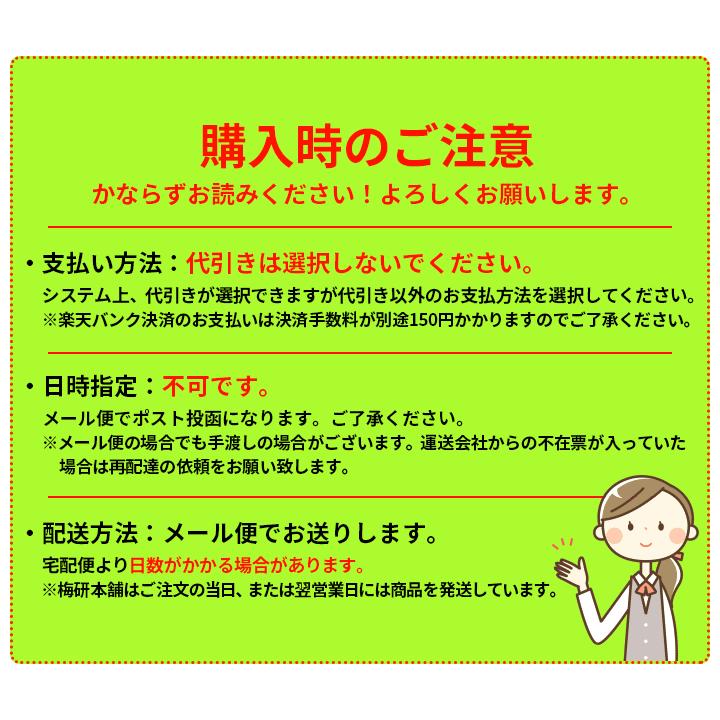 購入時のご注意
かならずお読みください！よろしくお願いします。

・支払い方法：代引きは選択しないでください。
システム上、代引きが選択できますが代引き以外のお支払方法を選択してください。
※楽天バンク決済のお支払いは決済手数料が別途150円かかりますのでご了承ください。

・日時指定：不可です。
メール便でポスト投函になります。ご了承ください。
※メール便の場合でも手渡しの場合がございます。運送会社からの不在票が入っていた場合は再配達の依頼をお願い致します。

・配送方法：メール便でお送りします。
宅配便より日数がかかる場合があります。
※梅研本舗はご注文の当日、または翌営業日には商品を発送しています。